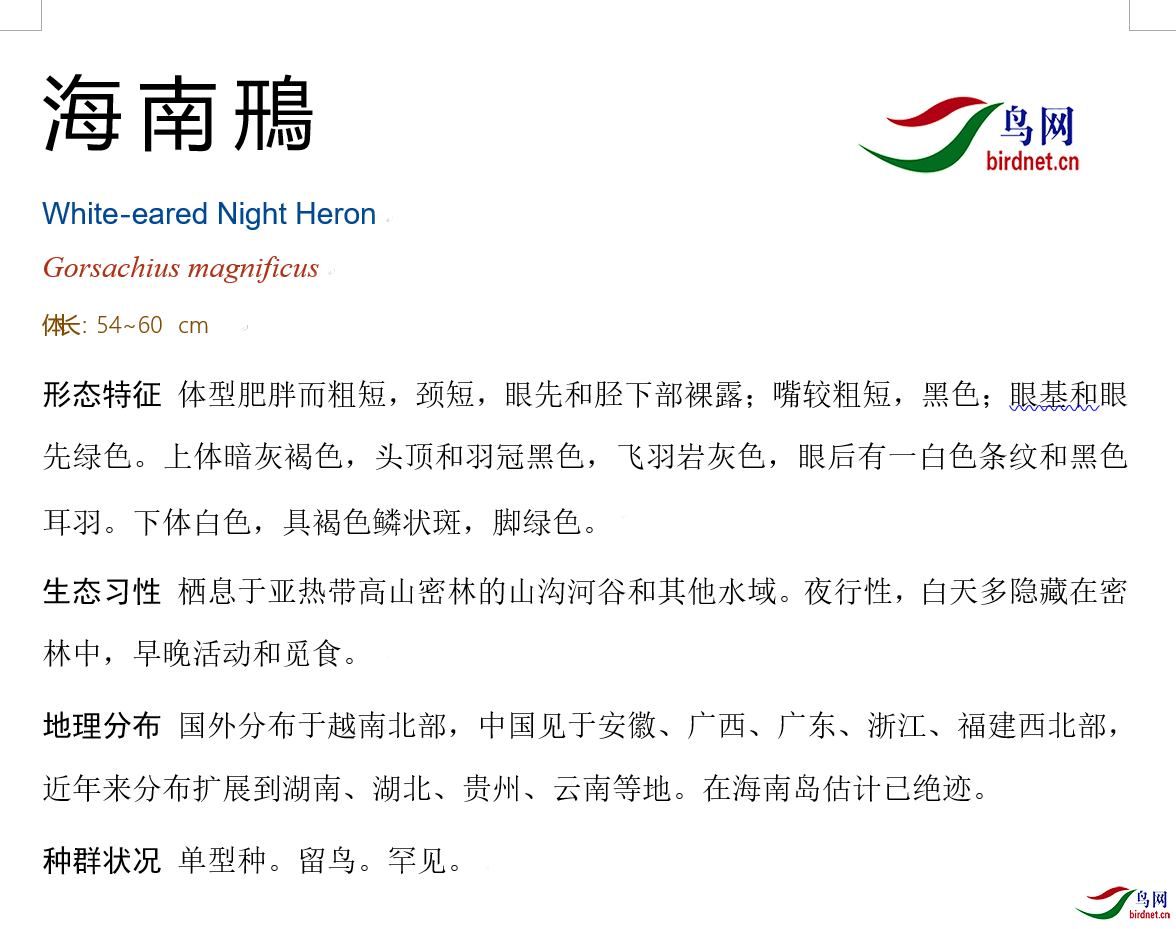 海南鳽

鸟网
birdnet.cn

White-eared Night Heron

Gorsachius magnificus

体长: 54~60 cm

形态特征 体型肥胖而粗短，颈短，眼先和胫下部裸露；嘴较粗短，黑色；眼基和眼先绿色。上体暗灰褐色，头顶和羽冠黑色，飞羽岩灰色，眼后有一白色条纹和黑色耳羽。下体白色，具褐色鳞状斑，脚绿色。

生态习性 栖息于亚热带高山密林的山沟河谷和其他水域。夜行性，白天多隐藏在密林中，早晚活动和觅食。

地理分布 国外分布于越南北部，中国见于安徽、广西、广东、浙江、福建西北部，近年来分布扩展到湖南、湖北、贵州、云南等地。在海南岛估计已绝迹。

种群状况 单型种。留鸟。罕见。

鸟网
birdnet.cn